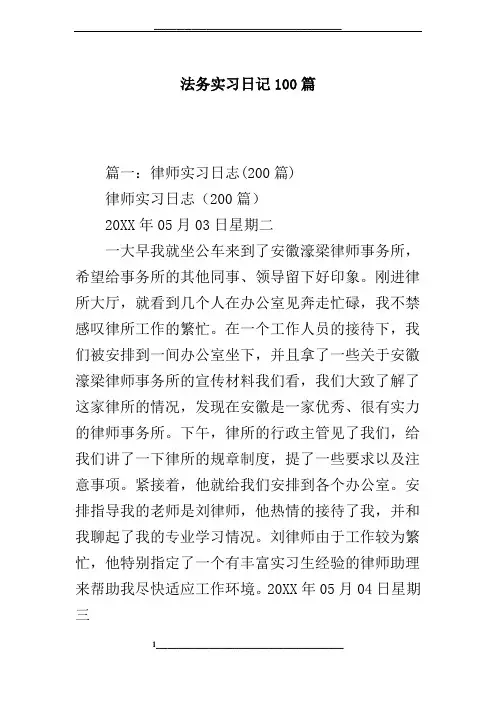 法务实习日记100篇

篇一：律师实习日志(200篇)

律师实习日志（200篇）

20XX年05月03日星期二

一大早我就坐公车来到了安徽濠梁律师事务所，希望给事务所的其他同事、领导留下好印象。刚进律所大厅，就看到几个人在办公室见奔走忙碌，我不禁感叹律所工作的繁忙。在一个工作人员的接待下，我们被安排到一间办公室坐下，并且拿了一些关于安徽濠梁律师事务所的宣传材料我们看，我们大致了解了这家律所的情况，发现在安徽是一家优秀、很有实力的律师事务所。下午，律所的行政主管见了我们，给我们讲了一下律所的规章制度，提了一些要求以及注意事项。紧接着，他就给我们安排到各个办公室。安排指导我的老师是刘律师，他热情的接待了我，并和我聊起了我的专业学习情况。刘律师由于工作较为繁忙，他特别指定了一个有丰富实习生经验的律师助理来帮助我尽快适应工作环境。20XX年05月04日星期三

1